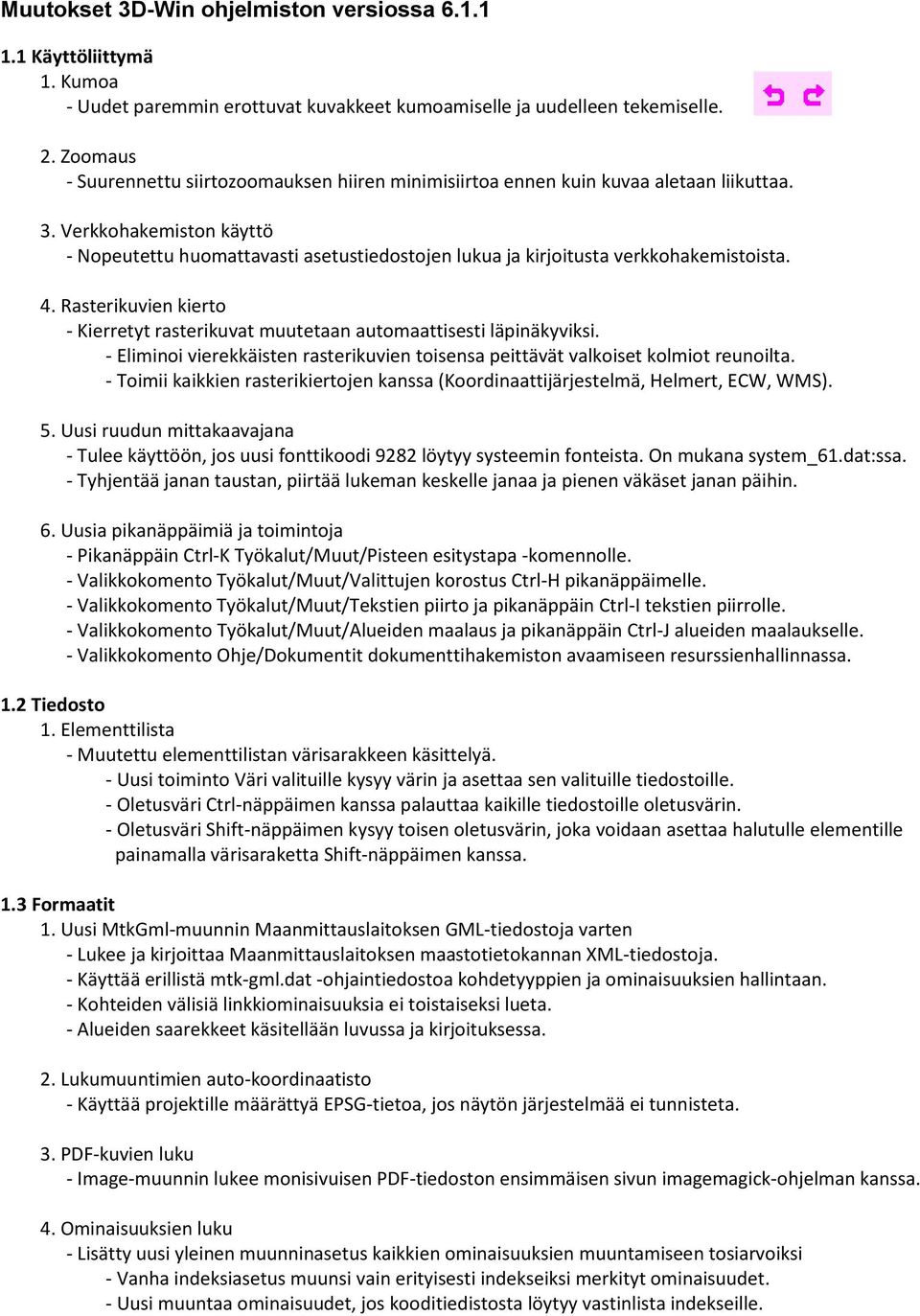 Muutokset 3D-Win ohjelmiston versiossa 6.1.1

1.1 Käyttöliittymä

1. Kumoa
- Uudet paremmin erottuvat kuvakkeet kumoamiselle ja uudelleen tekemiselle.

2. Zoomaus
- Suurennettu siirtozoomauksen hiiren minimisiirtoa ennen kuin kuvaa aletaan liikuttaa.

3. Verkkohakemiston käyttö
- Nopeutettu huomattavasti asetustiedostojen lukua ja kirjoitusta verkkohakemistoista.

4. Rasterikuvien kierto
- Kierretyt rasterikuvat muutetaan automaattisesti läpinäkyviksi.
- Eliminoi vierekkäisten rasterikuvien toisensa peittävät valkoiset kolmiot reunoilta.
- Toimii kaikkien rasterikiertojen kanssa (Koordinaattijärjestelmä, Helmert, ECW, WMS).

5. Uusi ruudun mittakaavajana
- Tulee käyttöön, jos uusi fonttikoodi 9282 löytyy systeemin fonteista. On mukana system_61.dat:ssa.
- Tyhjentää janan taustan, piirtää lukeman keskelle janaa ja pienen väkäset janan päihin.

6. Uusia pikanäppäimiä ja toimintoja
- Pikanäppäin Ctrl-K Työkalut/Muut/Pisteen esitystapa -komennolle.
- Valikkokomento Työkalut/Muut/Valittujen korostus Ctrl-H pikanäppäimelle.
- Valikkokomento Työkalut/Muut/Tekstien piirto ja pikanäppäin Ctrl-I tekstien piirrolle.
- Valikkokomento Työkalut/Muut/Alueiden maalaus ja pikanäppäin Ctrl-J alueiden maalaukselle.
- Valikkokomento Ohje/Dokumentit dokumenttihakemiston avaamiseen resurssienhallinnassa.

1.2 Tiedosto

1. Elementtilista
- Muutettu elementtilistan värisarakkeen käsittelyä.
- Uusi toiminto Väri valituille kysyy värin ja asettaa sen valituille tiedostoille.
- Oletusväri Ctrl-näppäimen kanssa palauttaa kaikille tiedostoille oletusvärin.
- Oletusväri Shift-näppäimen kysyy toisen oletusvärin, joka voidaan asettaa halutulle elementille painamalla värisaraketta Shift-näppäimen kanssa.

1.3 Formaatit

1. Uusi MtkGml-muunnin Maanmittauslaitoksen GML-tiedostoja varten
- Lukee ja kirjoittaa Maanmittauslaitoksen maastotietokannan XML-tiedostoja.
- Käyttää erillistä mtk-gml.dat -ohjaintiedostoa kohdetyyppien ja ominaisuuksien hallintaan.
- Kohteiden välisiä linkkiominaisuuksia ei toistaiseksi lueta.
- Alueiden saarekkeet käsitellään luvussa ja kirjoituksessa.

2. Lukumuuntimien auto-koordinaatisto
- Käyttää projektille määrättyä EPSG-tietoa, jos näytön järjestelmää ei tunnisteta.

3. PDF-kuvien luku
- Image-muunnin lukee monisivuisen PDF-tiedoston ensimmäisen sivun imagemagick-ohjelman kanssa.

4. Ominaisuuksien luku
- Lisätty uusi yleinen muunninasetus kaikkien ominaisuuksien muuntamiseen tosiarvoiksi
- Vanha indeksiasetus muunsi vain erityisesti indekseiksi merkityt ominaisuudet.
- Uusi muuntaa ominaisuudet, jos kooditiedistosta löytyy vastinlista indekseille.